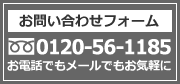 お問い合わせフォーム

0120-56-1185

お電話でもメールでもお気軽に